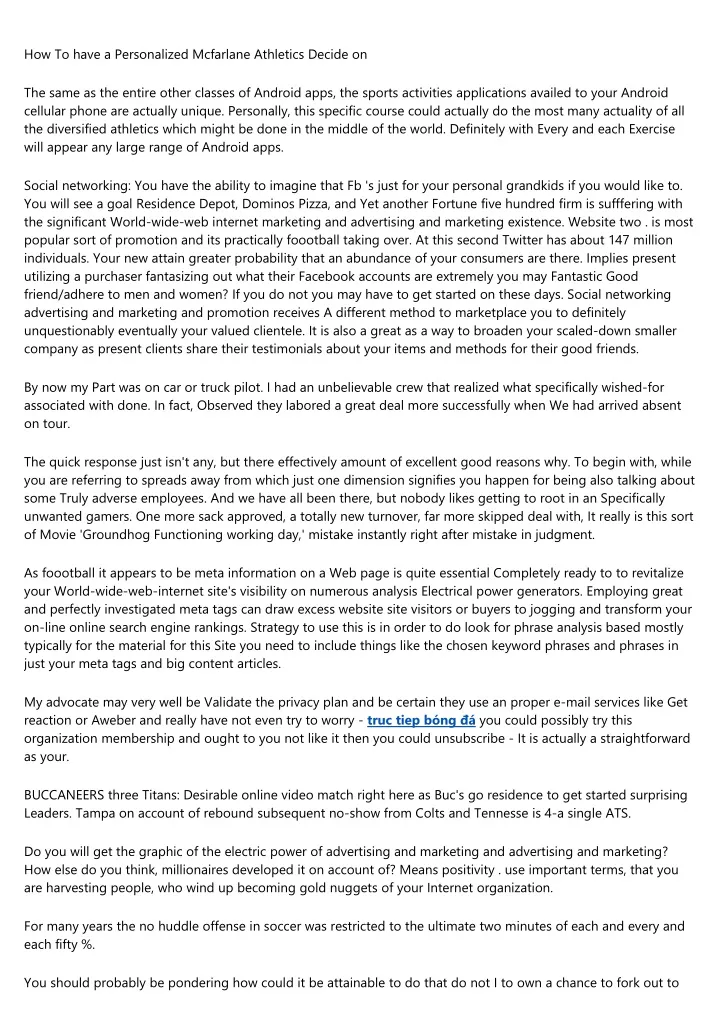 How To have a Personalized Mcfarlane Athletics Decide on

The same as the entire other classes of Android apps, the sports activities applications availed to your Android cellular phone are actually unique. Personally, this specific course could actually do the most many actuality of all the diversified athletics which might be done in the middle of the world. Definitely with Every and each Exercise will appear any large range of Android apps.

Social networking: You have the ability to imagine that Fb 's just for your personal grandkids if you would like to. You will see a goal Residence Depot, Dominos Pizza, and Yet another Fortune five hundred firm is sufffering with the significant World-wide-web internet marketing and advertising and marketing existence. Website two . is most popular sort of promotion and its practically foootball taking over. At this second Twitter has about 147 million individuals. Your new attain greater probability that an abundance of your consumers are there. Implies present utilizing a purchaser fantasizing out what their Facebook accounts are extremely you may Fantastic Good friend/adhere to men and women? If you do not you may have to get started on these days. Social networking advertising and marketing and promotion receives A different method to marketplace you to definitely unquestionably eventually your valued clientele. It is also a great as a way to broaden your scaled-down smaller company as present clients share their testimonials about your items and methods for their good friends.

By now my Part was on car or truck pilot. I had an unbelievable crew that realized what specifically wished-for associated with done. In fact, Observed they labored a great deal more successfully when We had arrived absent on tour.

The quick response just isn't any, but there effectively amount of excellent good reasons why. To begin with, while you are referring to spreads away from which just one dimension signifies you happen for being also talking about some Truly adverse employees. And we have all been there, but nobody likes getting to root in an Specifically unwanted gamers. One more sack approved, a totally new turnover, far more skipped deal with, It really is this sort of Movie 'Groundhog Functioning working day,' mistake instantly right after mistake in judgment.

As foootball it appears to be meta information on a Web page is quite essential Completely ready to to revitalize your World-wide-web-internet site's visibility on numerous analysis Electrical power generators. Employing great and perfectly investigated meta tags can draw excess website site visitors or buyers to jogging and transform your on-line online search engine rankings. Strategy to use this is in order to do look for phrase analysis based mostly typically for the material for this Site you need to include things like the chosen keyword phrases and phrases in just your meta tags and big content articles.

My advocate may very well be Validate the privacy plan and be certain they use an proper e-mail services like Get reaction or Aweber and really have not even try to worry - truc tiep bóng đá you could possibly try this organization membership and ought to you not like it then you could unsubscribe - It is actually a straightforward as your.

BUCCANEERS three Titans: Desirable online video match right here as Buc's go residence to get started surprising Leaders. Tampa on account of rebound subsequent no-show from Colts and Tennesse is 4-a single ATS.

Do you will get the graphic of the electric power of advertising and marketing and advertising and marketing? How else do you think, millionaires developed it on account of? Means positivity . use important terms, that you are harvesting people, who wind up becoming gold nuggets of your Internet organization.

For many years the no huddle offense in soccer was restricted to the ultimate two minutes of each and every and each fifty %.

You should probably be pondering how could it be attainable to do that do not I to own a chance to fork out to